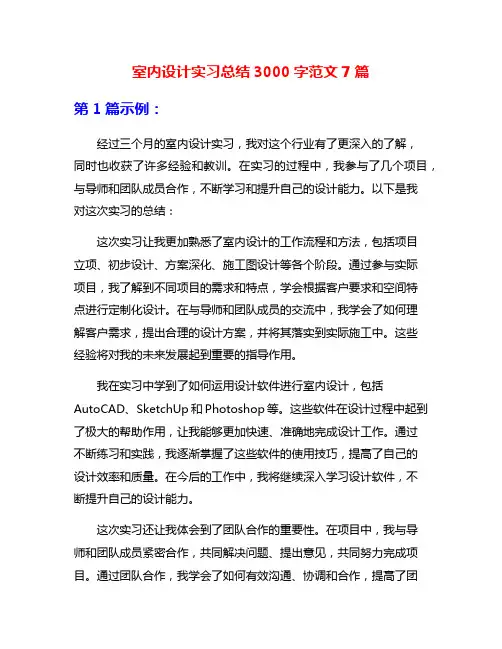 室内设计实习总结 3000 字范文 7 篇

第 1 篇示例：

经过三个月的室内设计实习，我对这个行业有了更深入的了解，同时也收获了许多经验和教训。在实习的过程中，我参与了几个项目，与导师和团队成员合作，不断学习和提升自己的设计能力。以下是我对这次实习的总结：

这次实习让我更加熟悉了室内设计的工作流程和方法，包括项目立项、初步设计、方案深化、施工图设计等各个阶段。通过参与实际项目，我了解到不同项目的需求和特点，学会根据客户要求和空间特点进行定制化设计。在与导师和团队成员的交流中，我学会了如何理解客户需求，提出合理的设计方案，并将其落实到实际施工中。这些经验将对我的未来发展起到重要的指导作用。

我在实习中学到了如何运用设计软件进行室内设计，包括 AutoCAD、SketchUp 和 Photoshop 等。这些软件在设计过程中起到了极大的帮助作用，让我能够更加快速、准确地完成设计工作。通过不断练习和实践，我逐渐掌握了这些软件的使用技巧，提高了自己的设计效率和质量。在今后的工作中，我将继续深入学习设计软件，不断提升自己的设计能力。

这次实习还让我体会到了团队合作的重要性。在项目中，我与导师和团队成员紧密合作，共同解决问题、提出意见，共同努力完成项目。通过团队合作，我学会了如何有效沟通、协调和合作，提高了团